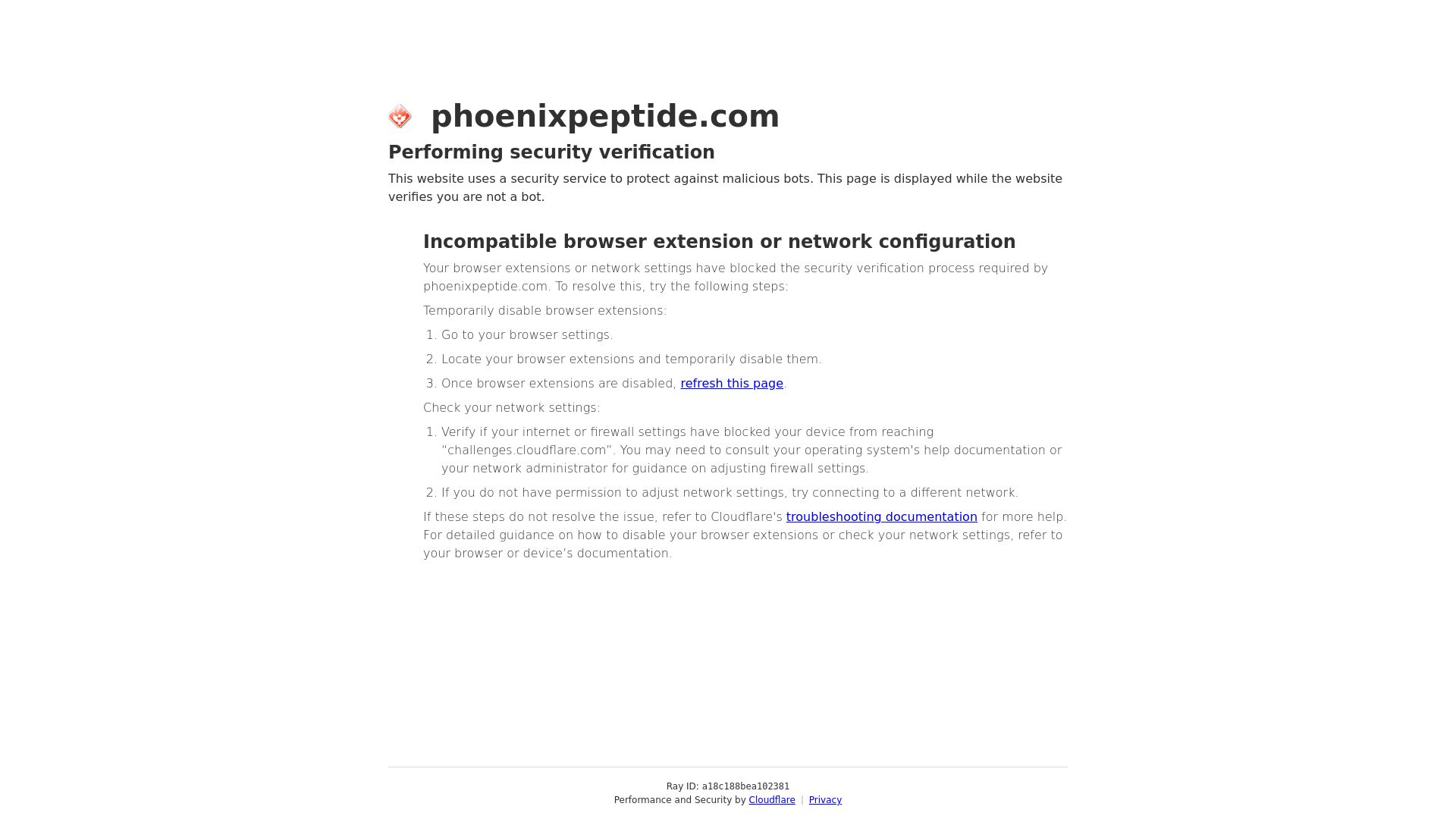 phoenixpeptide.com

Performing security verification

This website uses a security service to protect against malicious bots. This page is displayed while the website verifies you are not a bot.

Incompatible browser extension or network configuration

Your browser extensions or network settings have blocked the security verification process required by phoenixpeptide.com. To resolve this, try the following steps:

Temporarily disable browser extensions:

1. Go to your browser settings.
2. Locate your browser extensions and temporarily disable them.
3. Once browser extensions are disabled, refresh this page.

Check your network settings:

1. Verify if your internet or firewall settings have blocked your device from reaching "challenges.cloudflare.com". You may need to consult your operating system's help documentation or your network administrator for guidance on adjusting firewall settings.
2. If you do not have permission to adjust network settings, try connecting to a different network.

If these steps do not resolve the issue, refer to Cloudflare's troubleshooting documentation for more help. For detailed guidance on how to disable your browser extensions or check your network settings, refer to your browser or device's documentation.

Ray ID: a18c188bea102381
Performance and Security by Cloudflare | Privacy